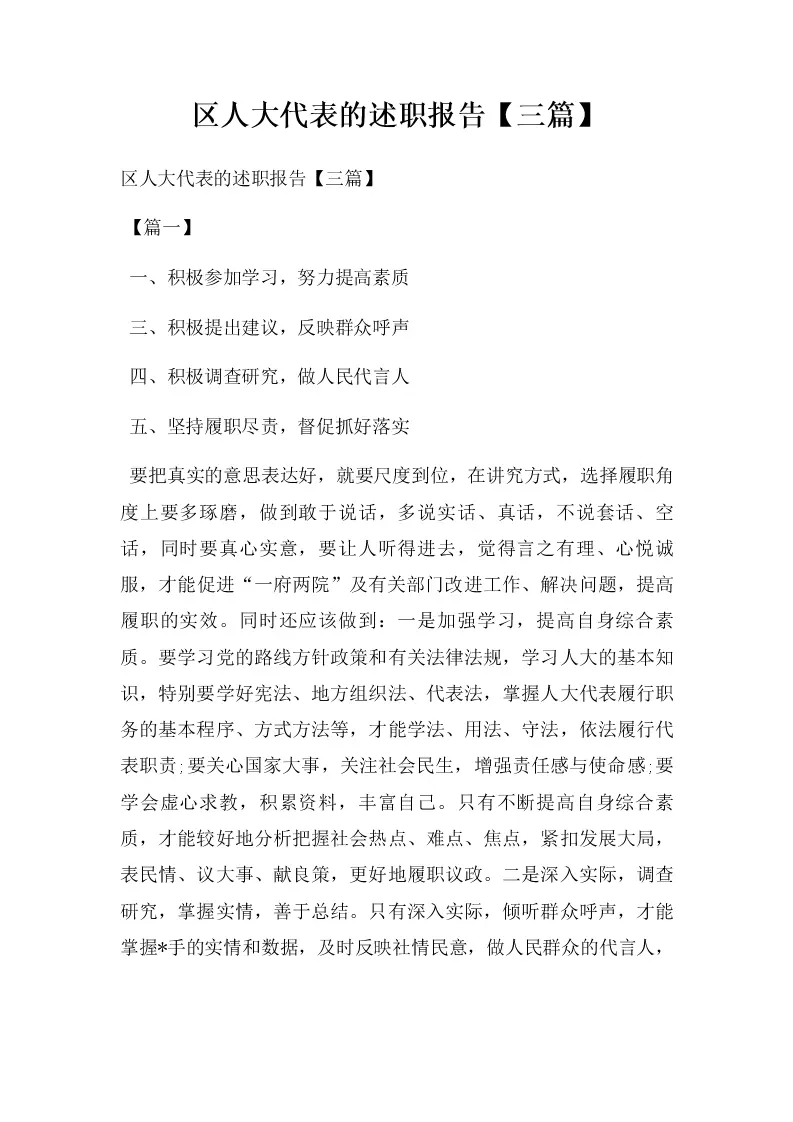 区人大代表的述职报告【三篇】

区人大代表的述职报告【三篇】

【篇一】

一、积极参加学习，努力提高素质

三、积极提出建议，反映群众呼声

四、积极调查研究，做人民代言人

五、坚持履职尽责，督促抓好落实

要把真实的意思表达好，就要尺度到位，在讲究方式，选择履职角度上要多琢磨，做到敢于说话，多说实话、真话，不说套话、空话，同时要真心实意，要让人听得进去，觉得言之有理、心悦诚服，才能促进“一府两院”及有关部门改进工作、解决问题，提高履职的实效。同时还应该做到：一是加强学习，提高自身综合素质。要学习党的路线方针政策和有关法律法规，学习人大的基本知识，特别要学好宪法、地方组织法、代表法，掌握人大代表履行职务的基本程序、方式方法等，才能学法、用法、守法，依法履行代表职责;要关心国家大事，关注社会民生，增强责任感与使命感;要学会虚心求教，积累资料，丰富自己。只有不断提高自身综合素质，才能较好地分析把握社会热点、难点、焦点，紧扣发展大局，表民情、议大事、献良策，更好地履职议政。二是深入实际，调查研究，掌握实情，善于总结。只有深入实际，倾听群众呼声，才能掌握*手的实情和数据，及时反映社情民意，做人民群众的代言人，